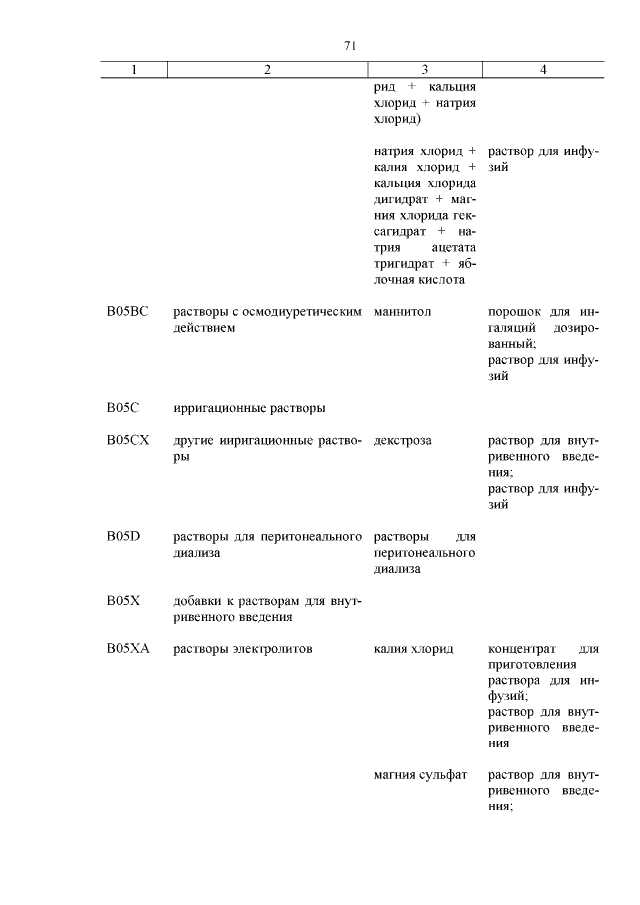 71

| 1 | 2 | 3 | 4 |
|---|---|---|---|
| | | рид + кальция хлорид + натрия хлорид) | |
| | | натрия хлорид + калия хлорид + кальция хлорида дигидрат + магния хлорида гексагидрат + натрия ацетата тригидрат + яблочная кислота | раствор для инфузий |
| B05BC | растворы с осмодиуретическим действием | маннитол | порошок для ингаляций дозированный; раствор для инфузий |
| B05C | ирригационные растворы | | |
| B05CX | другие ирригационные растворы | декстроза | раствор для внутривенного введения; раствор для инфузий |
| B05D | растворы для перитонеального диализа | растворы для перитонеального диализа | |
| B05X | добавки к растворам для внутривенного введения | | |
| B05XA | растворы электролитов | калия хлорид | концентрат для приготовления раствора для инфузий; раствор для внутривенного введения |
| | | магния сульфат | раствор для внутривенного введения; |